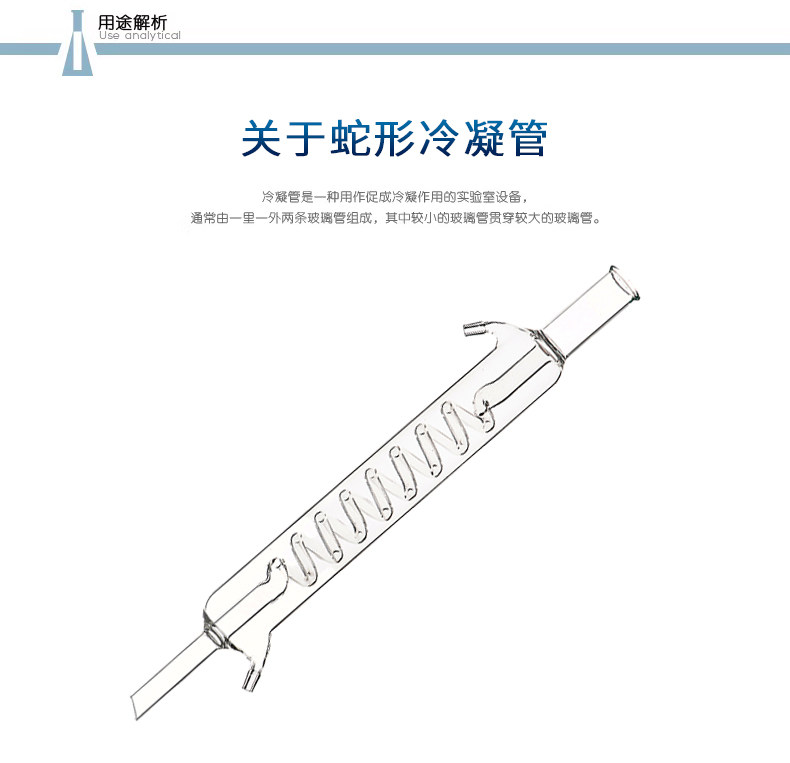 用途解析
Use analytical

关于蛇形冷凝管

冷凝管是一种用作促成冷凝作用的实验室设备，
通常由一里一外两条玻璃管组成，其中较小的玻璃管贯穿较大的玻璃管。